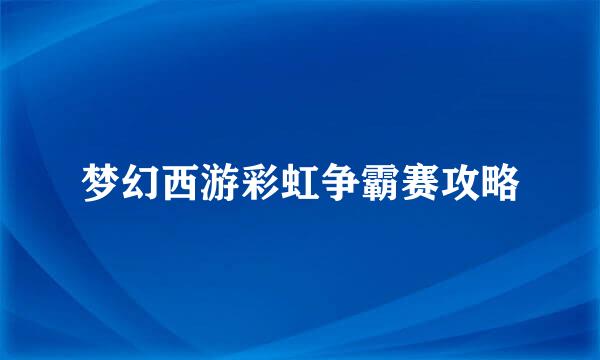 梦幻西游彩虹争霸赛攻略